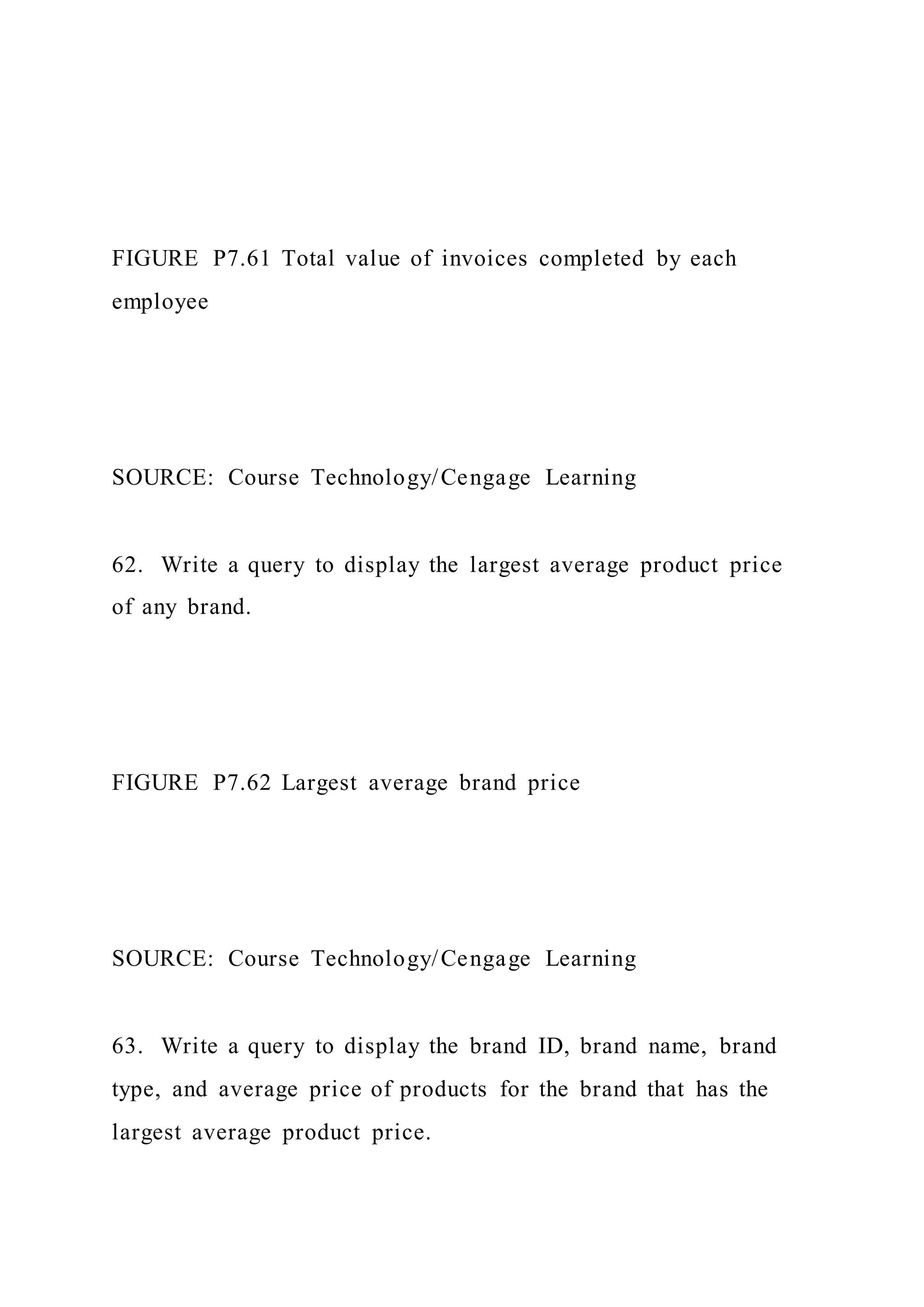 FIGURE P7.61 Total value of invoices completed by each employee

SOURCE: Course Technology/Cengage Learning

62. Write a query to display the largest average product price of any brand.

FIGURE P7.62 Largest average brand price

SOURCE: Course Technology/Cengage Learning

63. Write a query to display the brand ID, brand name, brand type, and average price of products for the brand that has the largest average product price.